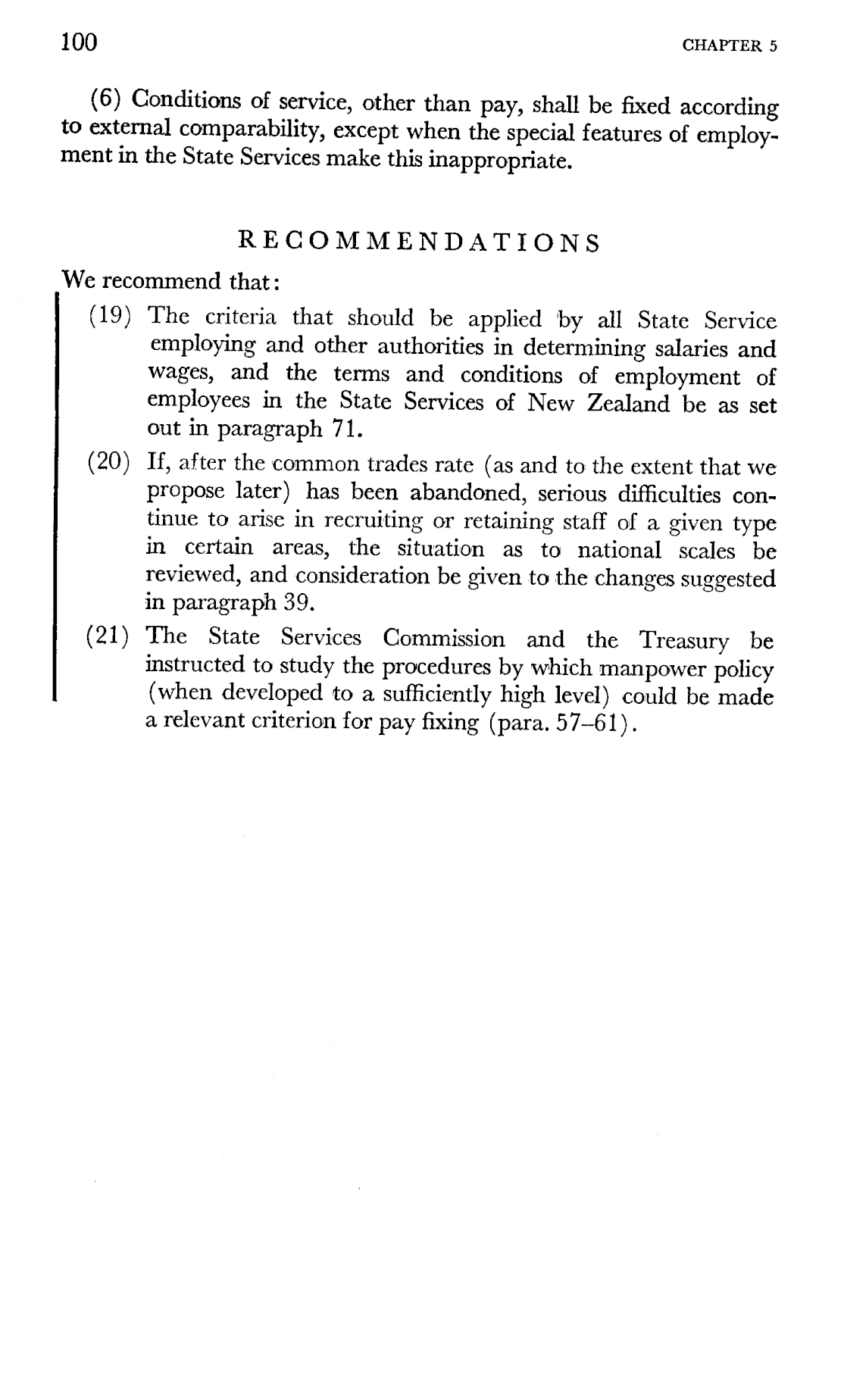 100 CHAPTER 5

(6) Conditions of service, other than pay, shall be fixed according to external comparability, except when the special features of employment in the State Services make this inappropriate.

RECOMMENDATIONS

We recommend that:

(19) The criteria that should be applied by all State Service employing and other authorities in determining salaries and wages, and the terms and conditions of employment of employees in the State Services of New Zealand be as set out in paragraph 71.

(20) If, after the common trades rate (as and to the extent that we propose later) has been abandoned, serious difficulties continue to arise in recruiting or retaining staff of a given type in certain areas, the situation as to national scales be reviewed, and consideration be given to the changes suggested in paragraph 39.

(21) The State Services Commission and the Treasury be instructed to study the procedures by which manpower policy (when developed to a sufficiently high level) could be made a relevant criterion for pay fixing (para. 57–61).